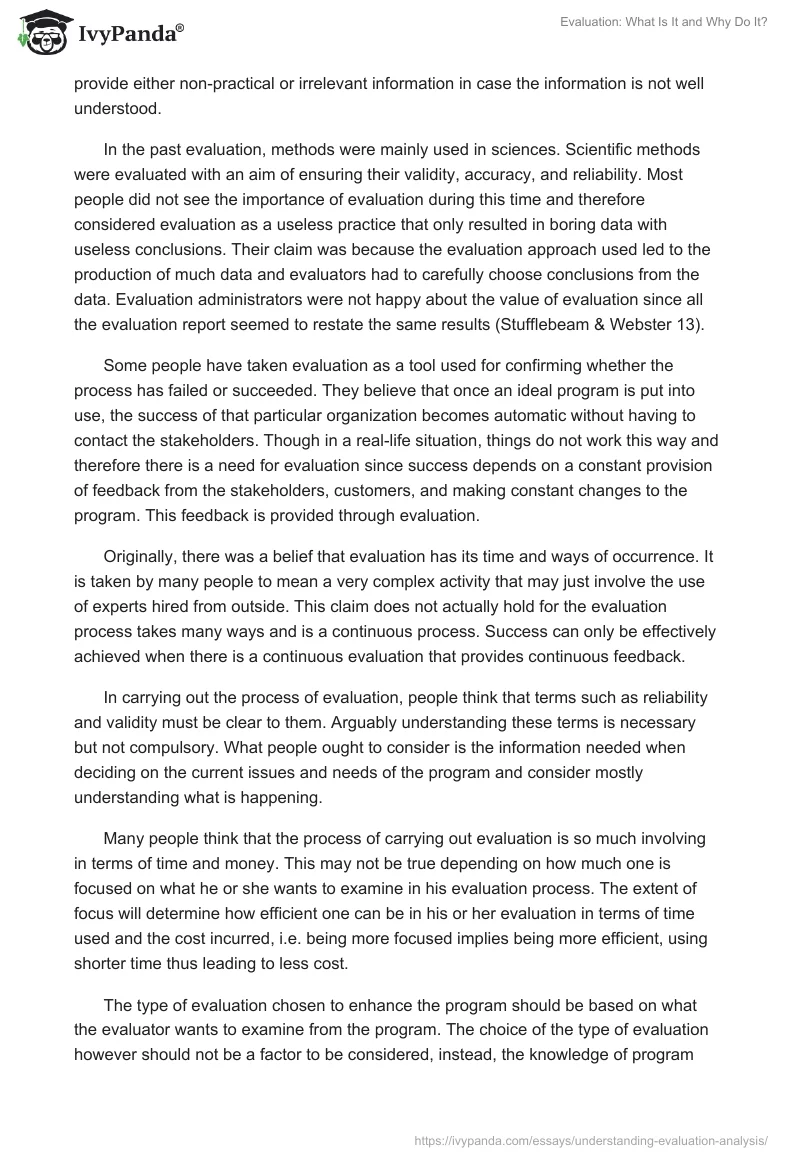 IvyPanda®

Evaluation: What Is It and Why Do It?

provide either non-practical or irrelevant information in case the information is not well understood.

In the past evaluation, methods were mainly used in sciences. Scientific methods were evaluated with an aim of ensuring their validity, accuracy, and reliability. Most people did not see the importance of evaluation during this time and therefore considered evaluation as a useless practice that only resulted in boring data with useless conclusions. Their claim was because the evaluation approach used led to the production of much data and evaluators had to carefully choose conclusions from the data. Evaluation administrators were not happy about the value of evaluation since all the evaluation report seemed to restate the same results (Stufflebeam & Webster 13).

Some people have taken evaluation as a tool used for confirming whether the process has failed or succeeded. They believe that once an ideal program is put into use, the success of that particular organization becomes automatic without having to contact the stakeholders. Though in a real-life situation, things do not work this way and therefore there is a need for evaluation since success depends on a constant provision of feedback from the stakeholders, customers, and making constant changes to the program. This feedback is provided through evaluation.

Originally, there was a belief that evaluation has its time and ways of occurrence. It is taken by many people to mean a very complex activity that may just involve the use of experts hired from outside. This claim does not actually hold for the evaluation process takes many ways and is a continuous process. Success can only be effectively achieved when there is a continuous evaluation that provides continuous feedback.

In carrying out the process of evaluation, people think that terms such as reliability and validity must be clear to them. Arguably understanding these terms is necessary but not compulsory. What people ought to consider is the information needed when deciding on the current issues and needs of the program and consider mostly understanding what is happening.

Many people think that the process of carrying out evaluation is so much involving in terms of time and money. This may not be true depending on how much one is focused on what he or she wants to examine in his evaluation process. The extent of focus will determine how efficient one can be in his or her evaluation in terms of time used and the cost incurred, i.e. being more focused implies being more efficient, using shorter time thus leading to less cost.

The type of evaluation chosen to enhance the program should be based on what the evaluator wants to examine from the program. The choice of the type of evaluation however should not be a factor to be considered, instead, the knowledge of program

https://ivypanda.com/essays/understanding-evaluation-analysis/